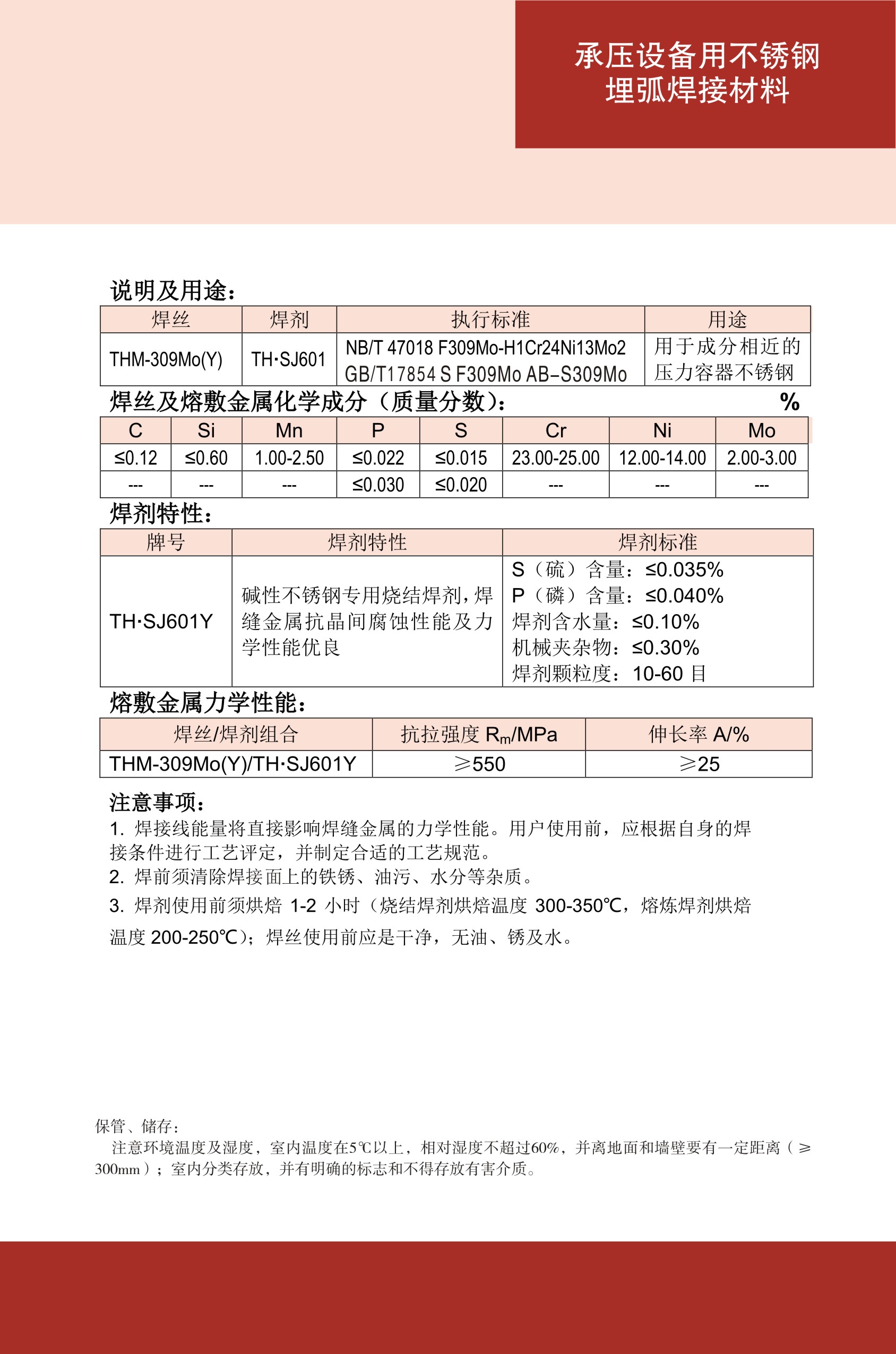 承压设备用不锈钢
埋弧焊接材料

说明及用途：

| 焊丝 | 焊剂 | 执行标准 | 用途 |
|---|---|---|---|
| THM-309Mo(Y) | TH·SJ601 | NB/T 47018 F309Mo-H1Cr24Ni13Mo2 GB/T17854 S F309Mo AB–S309Mo | 用于成分相近的压力容器不锈钢 |

焊丝及熔敷金属化学成分（质量分数）： %

| C | Si | Mn | P | S | Cr | Ni | Mo |
|---|---|---|---|---|---|---|---|
| ≤0.12 | ≤0.60 | 1.00-2.50 | ≤0.022 | ≤0.015 | 23.00-25.00 | 12.00-14.00 | 2.00-3.00 |
| --- | --- | --- | ≤0.030 | ≤0.020 | --- | --- | --- |

焊剂特性：

| 牌号 | 焊剂特性 | 焊剂标准 |
|---|---|---|
| TH·SJ601Y | 碱性不锈钢专用烧结焊剂，焊缝金属抗晶间腐蚀性能及力学性能优良 | S（硫）含量：≤0.035% P（磷）含量：≤0.040% 焊剂含水量：≤0.10% 机械夹杂物：≤0.30% 焊剂颗粒度：10-60 目 |

熔敷金属力学性能：

| 焊丝/焊剂组合 | 抗拉强度 $R_m$/MPa | 伸长率 A/% |
|---|---|---|
| THM-309Mo(Y)/TH·SJ601Y | ≥550 | ≥25 |

注意事项：
1. 焊接线能量将直接影响焊缝金属的力学性能。用户使用前，应根据自身的焊接条件进行工艺评定，并制定合适的工艺规范。
2. 焊前须清除焊接面上的铁锈、油污、水分等杂质。
3. 焊剂使用前须烘焙 1-2 小时（烧结焊剂烘焙温度 300-350℃，熔炼焊剂烘焙温度 200-250℃）；焊丝使用前应是干净，无油、锈及水。

保管、储存：
注意环境温度及湿度，室内温度在5℃以上，相对湿度不超过60%，并离地面和墙壁要有一定距离（≥300mm）；室内分类存放，并有明确的标志和不得存放有害介质。